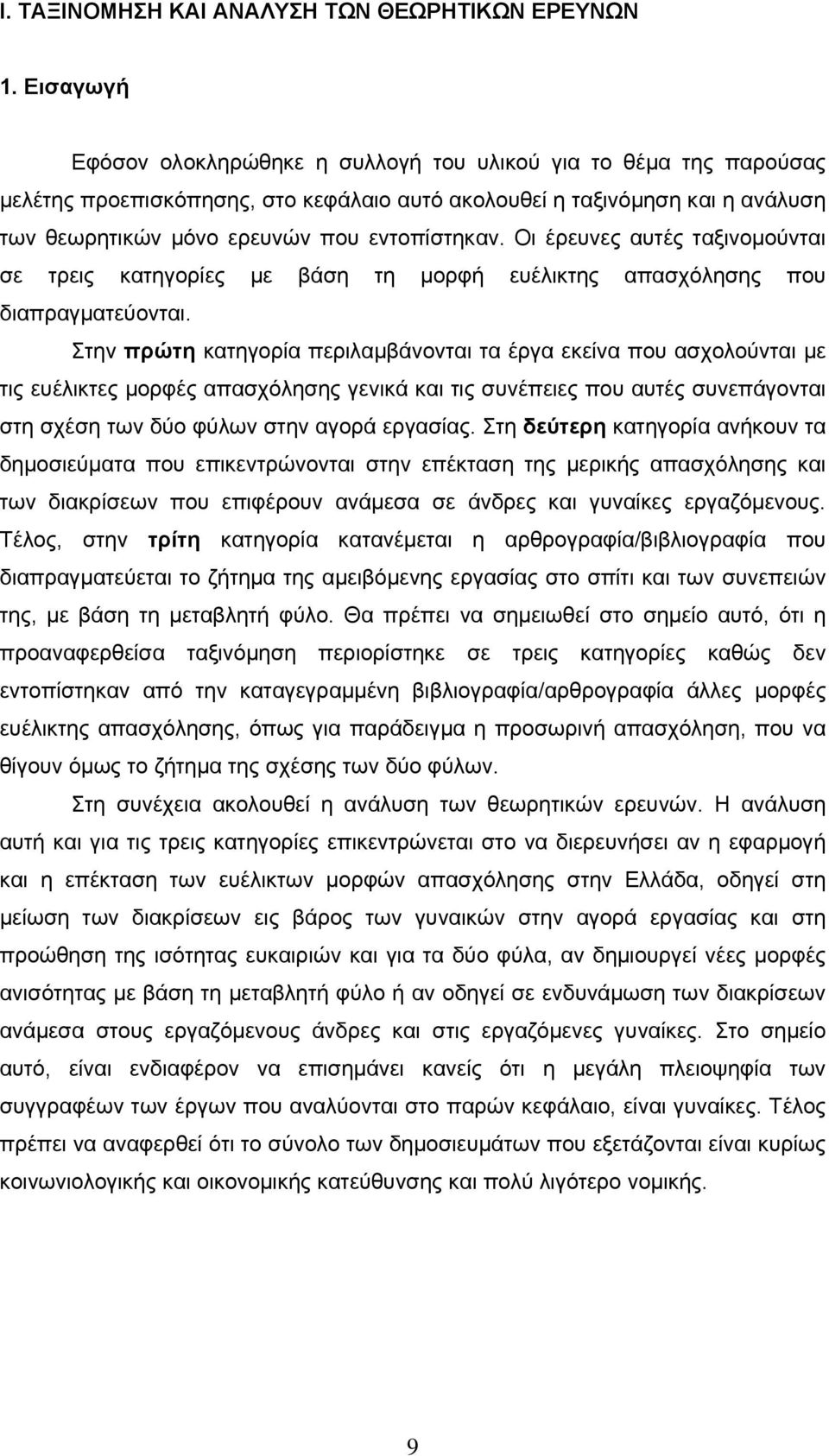 Ι. ΤΑΞΙΝΟΜΗΣΗ ΚΑΙ ΑΝΑΛΥΣΗ ΤΩΝ ΘΕΩΡΗΤΙΚΩΝ ΕΡΕΥΝΩΝ

1. Εισαγωγή

Εφόσον ολοκληρώθηκε η συλλογή του υλικού για το θέμα της παρούσας μελέτης προεπισκόπησης, στο κεφάλαιο αυτό ακολουθεί η ταξινόμηση και η ανάλυση των θεωρητικών μόνο ερευνών που εντοπίστηκαν. Οι έρευνες αυτές ταξινομούνται σε τρεις κατηγορίες με βάση τη μορφή ευέλικτης απασχόλησης που διαπραγματεύονται.

Στην πρώτη κατηγορία περιλαμβάνονται τα έργα εκείνα που ασχολούνται με τις ευέλικτες μορφές απασχόλησης γενικά και τις συνέπειες που αυτές συνεπάγονται στη σχέση των δύο φύλων στην αγορά εργασίας. Στη δεύτερη κατηγορία ανήκουν τα δημοσιεύματα που επικεντρώνονται στην επέκταση της μερικής απασχόλησης και των διακρίσεων που επιφέρουν ανάμεσα σε άνδρες και γυναίκες εργαζόμενους. Τέλος, στην τρίτη κατηγορία κατανέμεται η αρθρογραφία/βιβλιογραφία που διαπραγματεύεται το ζήτημα της αμειβόμενης εργασίας στο σπίτι και των συνεπειών της, με βάση τη μεταβλητή φύλο. Θα πρέπει να σημειωθεί στο σημείο αυτό, ότι η προαναφερθείσα ταξινόμηση περιορίστηκε σε τρεις κατηγορίες καθώς δεν εντοπίστηκαν από την καταγεγραμμένη βιβλιογραφία/αρθρογραφία άλλες μορφές ευέλικτης απασχόλησης, όπως για παράδειγμα η προσωρινή απασχόληση, που να θίγουν όμως το ζήτημα της σχέσης των δύο φύλων.

Στη συνέχεια ακολουθεί η ανάλυση των θεωρητικών ερευνών. Η ανάλυση αυτή και για τις τρεις κατηγορίες επικεντρώνεται στο να διερευνήσει αν η εφαρμογή και η επέκταση των ευέλικτων μορφών απασχόλησης στην Ελλάδα, οδηγεί στη μείωση των διακρίσεων εις βάρος των γυναικών στην αγορά εργασίας και στη προώθηση της ισότητας ευκαιριών και για τα δύο φύλα, αν δημιουργεί νέες μορφές ανισότητας με βάση τη μεταβλητή φύλο ή αν οδηγεί σε ενδυνάμωση των διακρίσεων ανάμεσα στους εργαζόμενους άνδρες και στις εργαζόμενες γυναίκες. Στο σημείο αυτό, είναι ενδιαφέρον να επισημάνει κανείς ότι η μεγάλη πλειοψηφία των συγγραφέων των έργων που αναλύονται στο παρών κεφάλαιο, είναι γυναίκες. Τέλος πρέπει να αναφερθεί ότι το σύνολο των δημοσιευμάτων που εξετάζονται είναι κυρίως κοινωνιολογικής και οικονομικής κατεύθυνσης και πολύ λιγότερο νομικής.

9